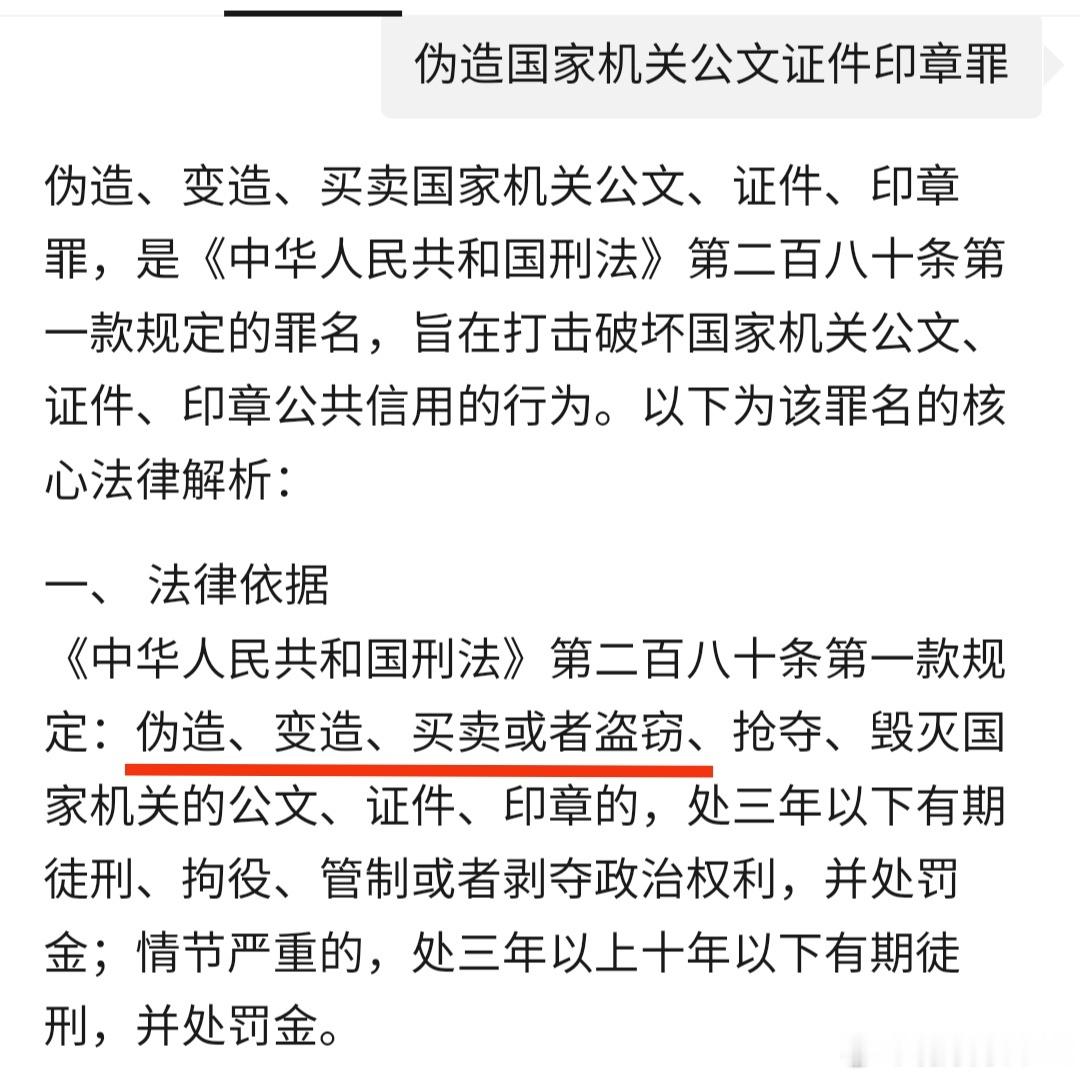 伪造国家机关公文证件印章罪

伪造、变造、买卖国家机关公文、证件、印章罪，是《中华人民共和国刑法》第二百八十条第一款规定的罪名，旨在打击破坏国家机关公文、证件、印章公共信用的行为。以下为该罪名的核心法律解析：

一、 法律依据
《中华人民共和国刑法》第二百八十条第一款规定：伪造、变造、买卖或者盗窃、抢夺、毁灭国家机关的公文、证件、印章的，处三年以下有期徒刑、拘役、管制或者剥夺政治权利，并处罚金；情节严重的，处三年以上十年以下有期徒刑，并处罚金。